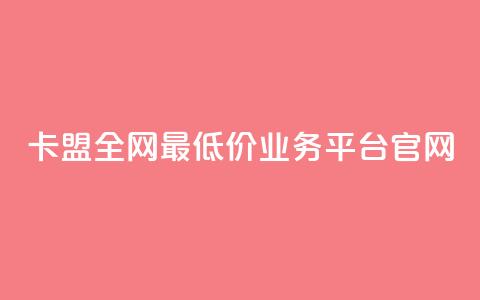 卡盟全网最低价业务平台官网